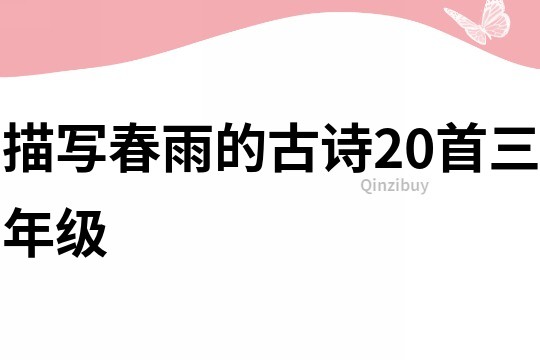 描写春雨的古诗20首三年级

Qinzibuy